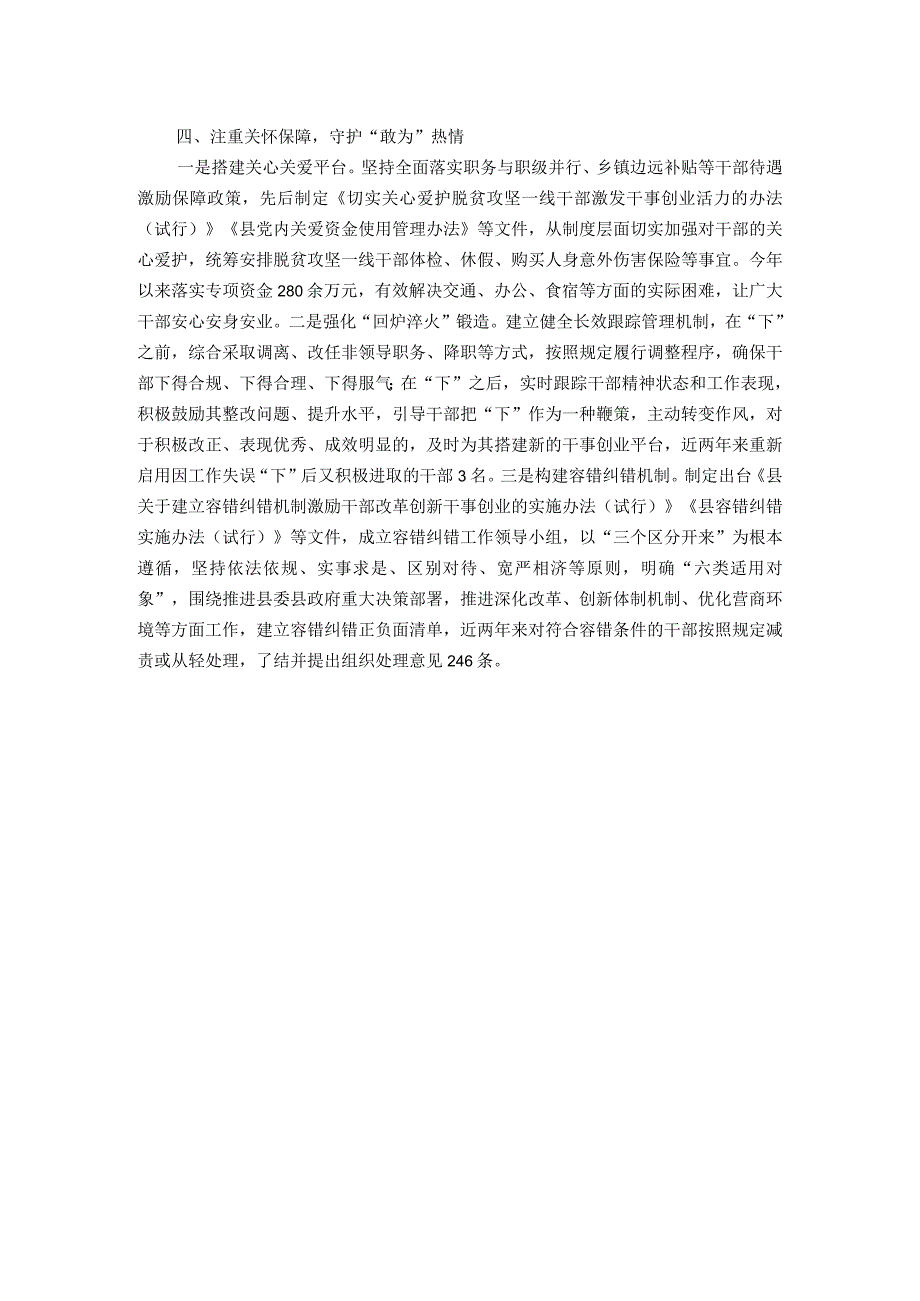 四、注重关怀保障，守护“敢为”热情

一是搭建关心关爱平台。坚持全面落实职务与职级并行、乡镇边远补贴等干部待遇激励保障政策，先后制定《切实关心爱护脱贫攻坚一线干部激发干事创业活力的办法（试行）》《县党内关爱资金使用管理办法》等文件，从制度层面切实加强对干部的关心爱护，统筹安排脱贫攻坚一线干部体检、休假、购买人身意外伤害保险等事宜。今年以来落实专项资金280余万元，有效解决交通、办公、食宿等方面的实际困难，让广大干部安心安身安业。二是强化“回炉淬火”锻造。建立健全长效跟踪管理机制，在“下”之前，综合采取调离、改任非领导职务、降职等方式，按照规定履行调整程序，确保干部下得合规、下得合理、下得服气 在“下”之后，实时跟踪干部精神状态和工作表现，积极鼓励其整改问题、提升水平，引导干部把“下”作为一种鞭策，主动转变作风，对于积极改正、表现优秀、成效明显的，及时为其搭建新的干事创业平台，近两年来重新启用因工作失误“下”后又积极进取的干部3名。三是构建容错纠错机制。制定出台《县关于建立容错纠错机制激励干部改革创新干事创业的实施办法（试行）》《县容错纠错实施办法（试行）》等文件，成立容错纠错工作领导小组，以“三个区分开来”为根本遵循，坚持依法依规、实事求是、区别对待、宽严相济等原则，明确“六类适用对象”，围绕推进县委县政府重大决策部署，推进深化改革、创新体制机制、优化营商环境等方面工作，建立容错纠错正负面清单，近两年来对符合容错条件的干部按照规定减责或从轻处理，了结并提出组织处理意见246条。